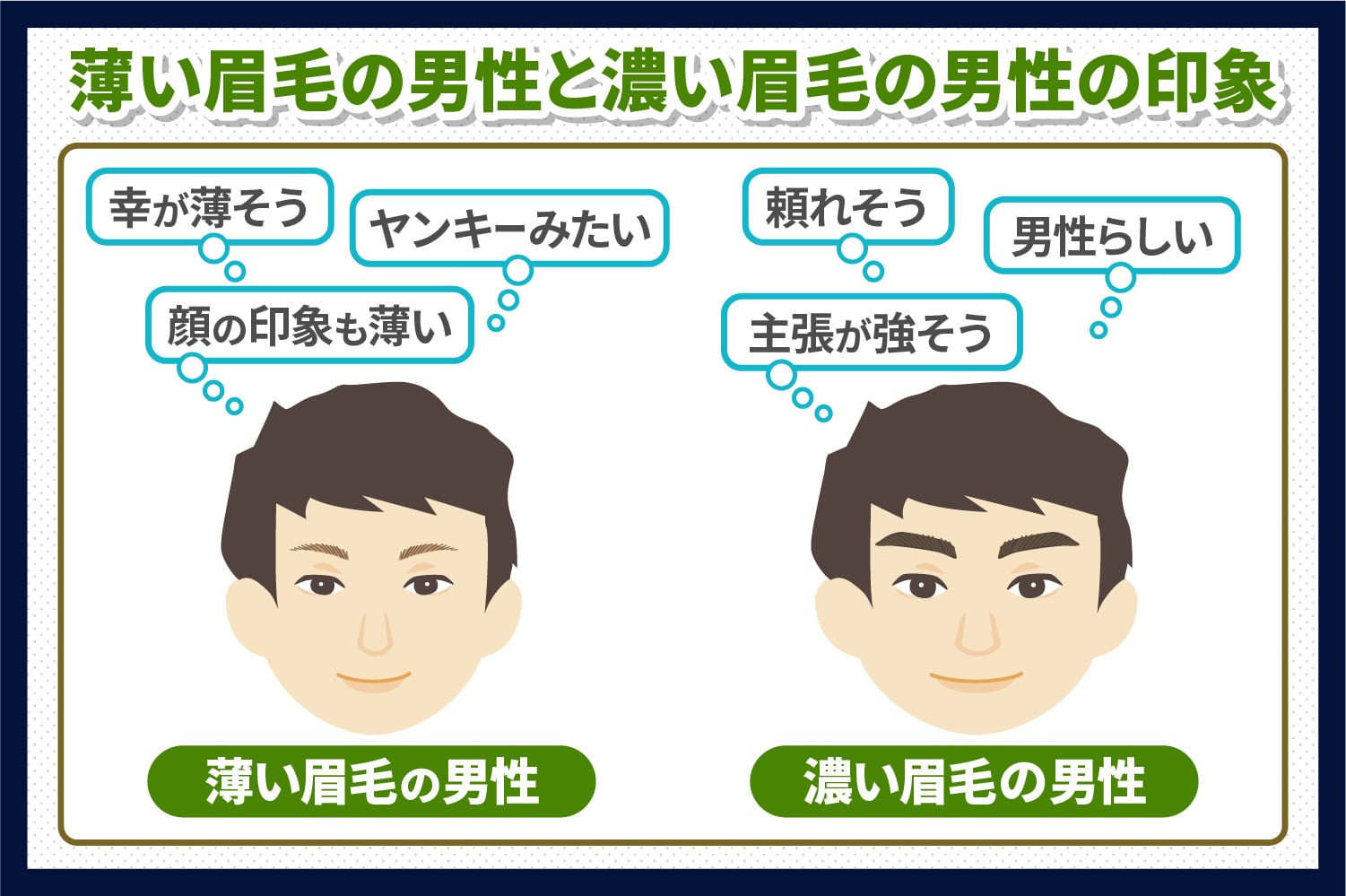 薄い眉毛の男性と濃い眉毛の男性の印象

幸が薄そう

ヤンキーみたい

顔の印象も薄い

薄い眉毛の男性

頼れそう

男性らしい

主張が強そう

濃い眉毛の男性